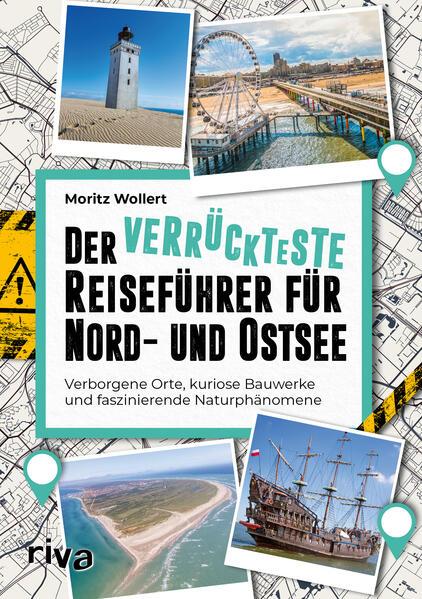 Moritz Wollert

DER VERRÜCKTESTE REISEFÜHRER FÜR NORD- UND OSTSEE

Verborgene Orte, kuriose Bauwerke und faszinierende Naturphänomene

riva